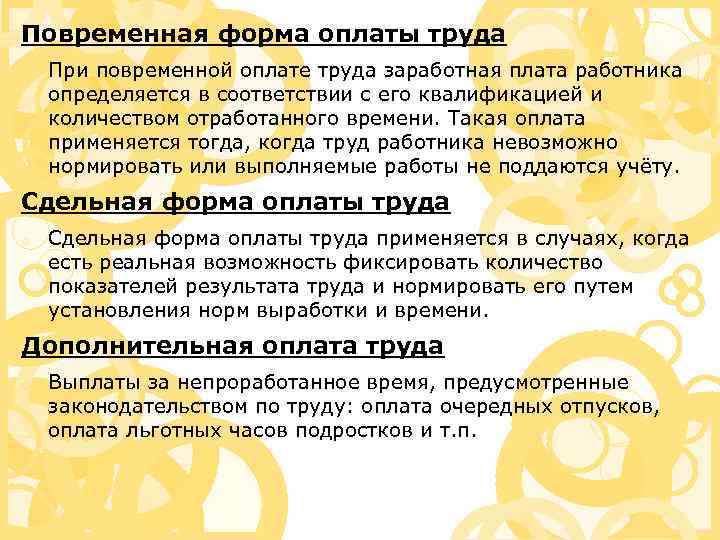 Повременная форма оплаты труда

При повременной оплате труда заработная плата работника определяется в соответствии с его квалификацией и количеством отработанного времени. Такая оплата применяется тогда, когда труд работника невозможно нормировать или выполняемые работы не поддаются учёту.

Сдельная форма оплаты труда

Сдельная форма оплаты труда применяется в случаях, когда есть реальная возможность фиксировать количество показателей результата труда и нормировать его путем установления норм выработки и времени.

Дополнительная оплата труда

Выплаты за непроработанное время, предусмотренные законодательством по труду: оплата очередных отпусков, оплата льготных часов подростков и т.п.